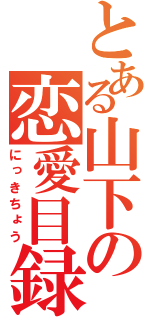 とある山下の恋愛目録
にっきちょう